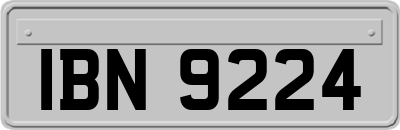 IBN 9224